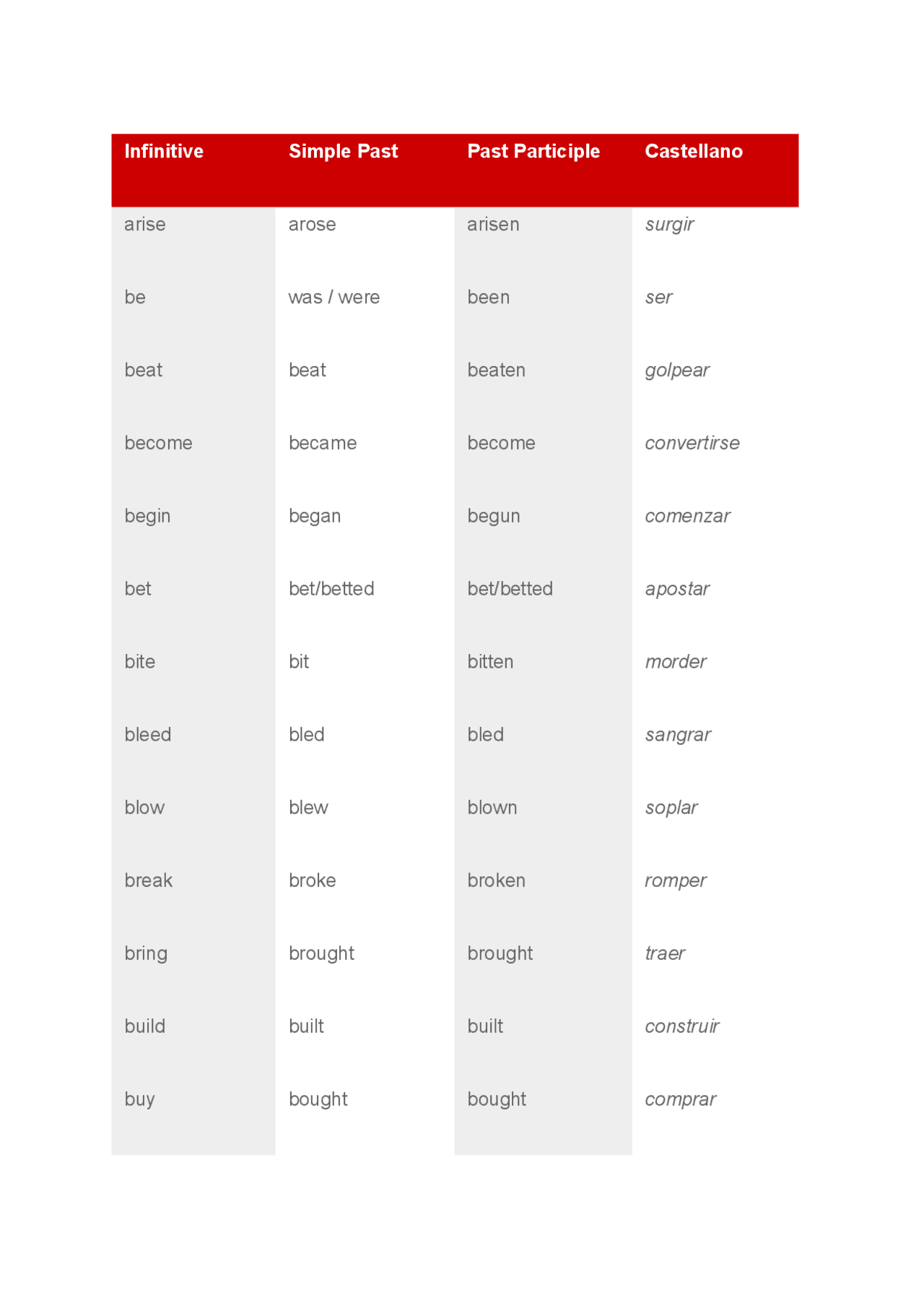 | Infinitive | Simple Past | Past Participle | Castellano |
|---|---|---|---|
| arise | arose | arisen | surgir |
| be | was / were | been | ser |
| beat | beat | beaten | golpear |
| become | became | become | convertirse |
| begin | began | begun | comenzar |
| bet | bet/betted | bet/betted | apostar |
| bite | bit | bitten | morder |
| bleed | bled | bled | sangrar |
| blow | blew | blown | soplar |
| break | broke | broken | romper |
| bring | brought | brought | traer |
| build | built | built | construir |
| buy | bought | bought | comprar |